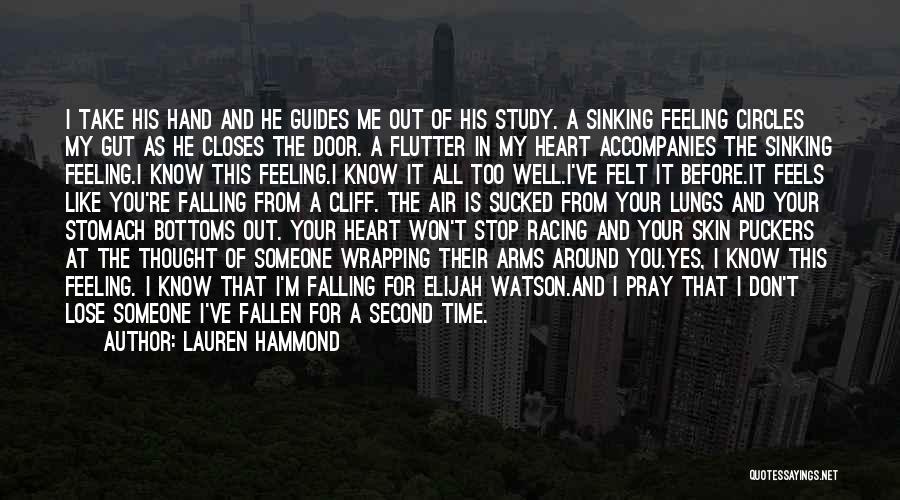 I TAKE HIS HAND AND HE GUIDES ME OUT OF HIS STUDY. A SINKING FEELING CIRCLES MY GUT AS HE CLOSES THE DOOR. A FLUTTER IN MY HEART ACCOMPANIES THE SINKING FEELING.I KNOW THIS FEELING.I KNOW IT ALL TOO WELL.I'VE FELT IT BEFORE.IT FEELS LIKE YOU'RE FALLING FROM A CLIFF. THE AIR IS SUCKED FROM YOUR LUNGS AND YOUR STOMACH BOTTOMS OUT. YOUR HEART WON'T STOP RACING AND YOUR SKIN PUCKERS AT THE THOUGHT OF SOMEONE WRAPPING THEIR ARMS AROUND YOU.YES, I KNOW THIS FEELING. I KNOW THAT I'M FALLING FOR ELIJAH WATSON.AND I PRAY THAT I DON'T LOSE SOMEONE I'VE FALLEN FOR A SECOND TIME.

AUTHOR: LAUREN HAMMOND

QUOTESSAYINGS.NET